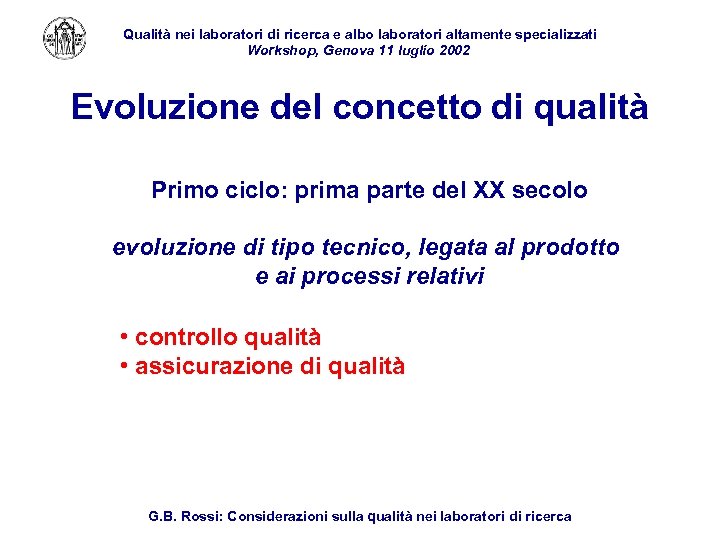 Qualità nei laboratori di ricerca e albo laboratori altamente specializzati
Workshop, Genova 11 luglio 2002

Evoluzione del concetto di qualità

Primo ciclo: prima parte del XX secolo

evoluzione di tipo tecnico, legata al prodotto e ai processi relativi

• controllo qualità
• assicurazione di qualità

G.B. Rossi: Considerazioni sulla qualità nei laboratori di ricerca